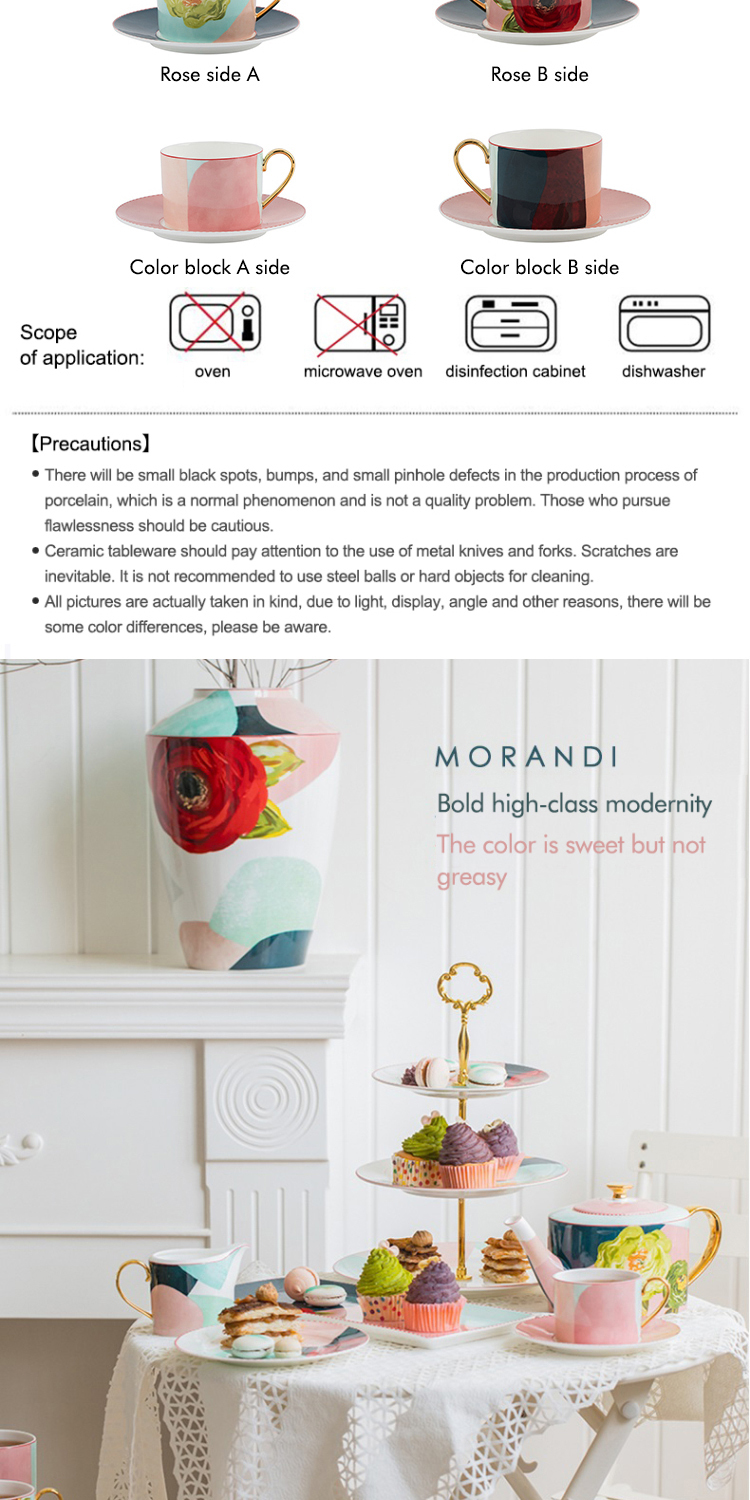 Rose side A

Rose B side

Color block A side

Color block B side

Scope of application:

oven

microwave oven

disinfection cabinet

dishwasher

【Precautions】

• There will be small black spots, bumps, and small pinhole defects in the production process of porcelain, which is a normal phenomenon and is not a quality problem. Those who pursue flawlessness should be cautious.

• Ceramic tableware should pay attention to the use of metal knives and forks. Scratches are inevitable. It is not recommended to use steel balls or hard objects for cleaning.

• All pictures are actually taken in kind, due to light, display, angle and other reasons, there will be some color differences, please be aware.

MORANDI

Bold high-class modernity

The color is sweet but not greasy